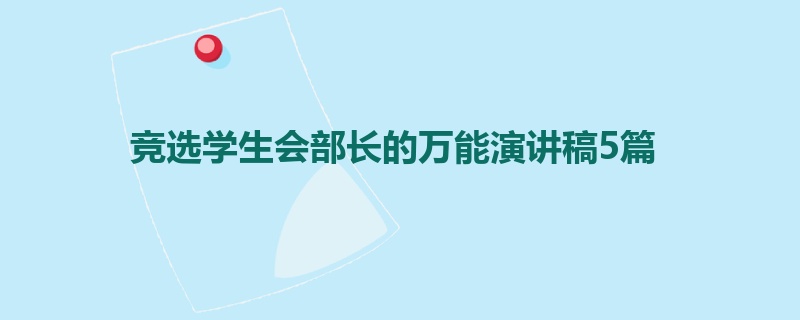 竞选学生会部长的万能演讲稿5篇